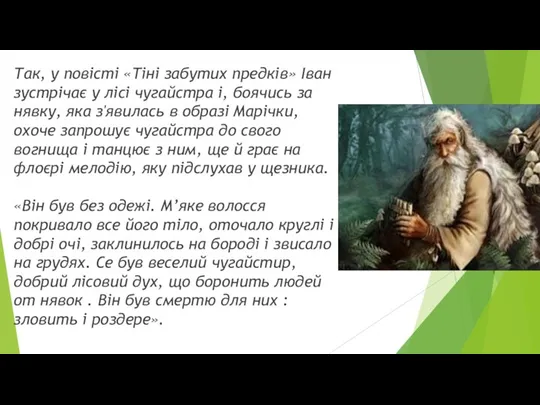 Так, у повісті «Тіні забутих предків» Іван зустрічає у лісі чугайстра і, боячись за нявку, яка з'явилась в образі Марічки, охоче запрошує чугайстра до свого вогнища і танцює з ним, ще й грає на флоєрі мелодію, яку підслухав у щезника.

«Він був без одежі. М'яке волосся покривало все його тіло, оточало круглі і добрі очі, заклинилось на бороді і звисало на грудях. Се був веселий чугайстир, добрий лісовий дух, що боронить людей от нявок . Він був смертю для них : зловить і роздере».